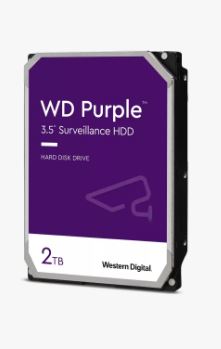 WD Purple™
3.5" Surveillance HDD

HARD DISK DRIVE

2TB

Western Digital.